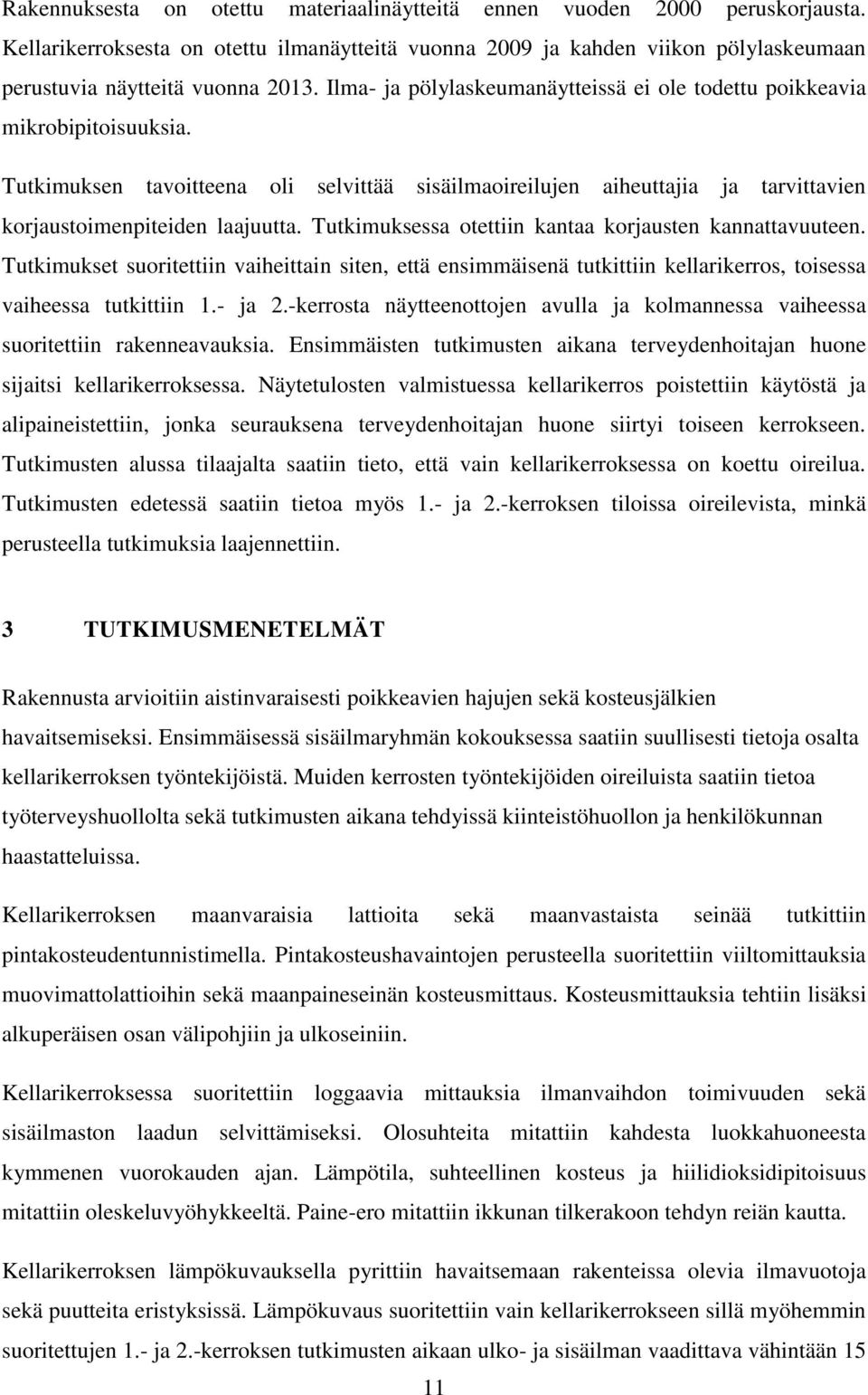 Rakennuksesta on otettu materiaalinäytteitä ennen vuoden 2000 peruskorjausta. Kellarikerroksesta on otettu ilmanäytteitä vuonna 2009 ja kahden viikon pölylaskeumaan perustuvia näytteitä vuonna 2013. Ilma- ja pölylaskeumanäytteissä ei ole todettu poikkeavia mikrobipitoisuuksia.

Tutkimuksen tavoitteena oli selvittää sisäilmaoireilujen aiheuttajia ja tarvittavien korjaustoimenpiteiden laajuutta. Tutkimuksessa otettiin kantaa korjausten kannattavuuteen. Tutkimukset suoritettiin vaiheittain siten, että ensimmäisenä tutkittiin kellarikerros, toisessa vaiheessa tutkittiin 1.- ja 2.-kerrosta näytteenottojen avulla ja kolmannessa vaiheessa suoritettiin rakenneavauksia. Ensimmäisten tutkimusten aikana terveydenhoitajan huone sijaitsi kellarikerroksessa. Näytetulosten valmistuessa kellarikerros poistettiin käytöstä ja alipaineistettiin, jonka seurauksena terveydenhoitajan huone siirtyi toiseen kerrokseen. Tutkimusten alussa tilaajalta saatiin tieto, että vain kellarikerroksessa on koettu oireilua. Tutkimusten edetessä saatiin tietoa myös 1.- ja 2.-kerroksen tiloissa oireilevista, minkä perusteella tutkimuksia laajennettiin.

3 TUTKIMUSMENETELMÄT

Rakennusta arvioitiin aistinvaraisesti poikkeavien hajujen sekä kosteusjälkien havaitsemiseksi. Ensimmäisessä sisäilmaryhmän kokouksessa saatiin suullisesti tietoja osalta kellarikerroksen työntekijöistä. Muiden kerrosten työntekijöiden oireiluista saatiin tietoa työterveyshuollolta sekä tutkimusten aikana tehdyissä kiinteistöhuollon ja henkilökunnan haastatteluissa.

Kellarikerroksen maanvaraisia lattioita sekä maanvastaista seinää tutkittiin pintakosteudentunnistimella. Pintakosteushavaintojen perusteella suoritettiin viiltomittauksia muovimattolattioihin sekä maanpaineseinän kosteusmittaus. Kosteusmittauksia tehtiin lisäksi alkuperäisen osan välipohjiin ja ulkoseiniin.

Kellarikerroksessa suoritettiin loggaavia mittauksia ilmanvaihdon toimivuuden sekä sisäilmaston laadun selvittämiseksi. Olosuhteita mitattiin kahdesta luokkahuoneesta kymmenen vuorokauden ajan. Lämpötila, suhteellinen kosteus ja hiilidioksidipitoisuus mitattiin oleskeluvyöhykkeeltä. Paine-ero mitattiin ikkunan tilkerakoon tehdyn reiän kautta.

Kellarikerroksen lämpökuvauksella pyrittiin havaitsemaan rakenteissa olevia ilmavuotoja sekä puutteita eristyksissä. Lämpökuvaus suoritettiin vain kellarikerrokseen sillä myöhemmin suoritettujen 1.- ja 2.-kerroksen tutkimusten aikaan ulko- ja sisäilman vaadittava vähintään 15

11